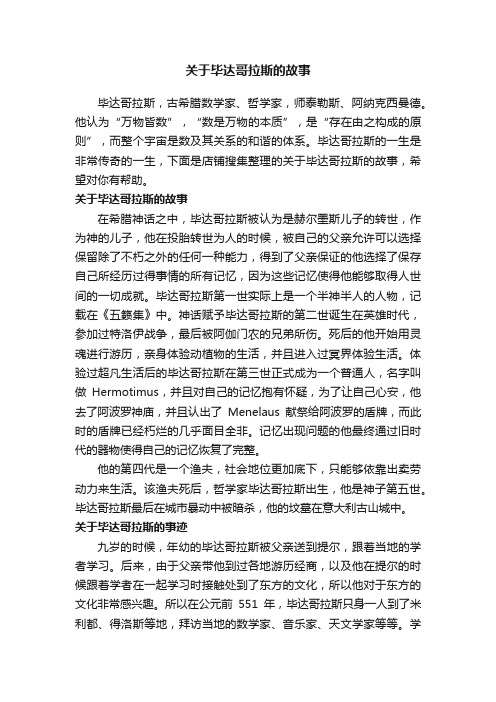 关于毕达哥拉斯的故事

毕达哥拉斯，古希腊数学家、哲学家，师泰勒斯、阿纳克西曼德。他认为“万物皆数”，“数是万物的本质”，是“存在由之构成的原则”，而整个宇宙是数及其关系的和谐的体系。毕达哥拉斯的一生是非常传奇的一生，下面是店铺搜集整理的关于毕达哥拉斯的故事，希望对你有帮助。

关于毕达哥拉斯的故事

在希腊神话之中，毕达哥拉斯被认为是赫尔墨斯儿子的转世，作为神的儿子，他在投胎转世为人的时候，被自己的父亲允许可以选择保留除了不朽之外的任何一种能力，得到了父亲保证的他选择了保存自己所经历过得事情的所有记忆，因为这些记忆使得他能够取得人世间的一切成就。毕达哥拉斯第一世实际上是一个半神半人的人物，记载在《五籁集》中。神话赋予毕达哥拉斯的第二世诞生在英雄时代，参加过特洛伊战争，最后被阿伽门农的兄弟所伤。死后的他开始用灵魂进行游历，亲身体验动植物的生活，并且进入过冥界体验生活。体验过超凡生活后的毕达哥拉斯在第三世正式成为一个普通人，名字叫做 Hermotimus，并且对自己的记忆抱有怀疑，为了让自己心安，他去了阿波罗神庙，并且认出了 Menelaus 献祭给阿波罗的盾牌，而此时的盾牌已经朽烂的几乎面目全非。记忆出现问题的他最终通过旧时代的器物使得自己的记忆恢复了完整。

他的第四代是一个渔夫，社会地位更加底下，只能够依靠出卖劳动力来生活。该渔夫死后，哲学家毕达哥拉斯出生，他是神子第五世。毕达哥拉斯最后在城市暴动中被暗杀，他的坟墓在意大利古山城中。

关于毕达哥拉斯的事迹

九岁的时候，年幼的毕达哥拉斯被父亲送到提尔，跟着当地的学者学习。后来，由于父亲带他到过各地游历经商，以及他在提尔的时候跟着学者在一起学习时接触处到了东方的文化，所以他对于东方的文化非常感兴趣。所以在公元前 551 年，毕达哥拉斯只身一人到了米利都、得洛斯等地，拜访当地的数学家、音乐家、天文学家等等。学